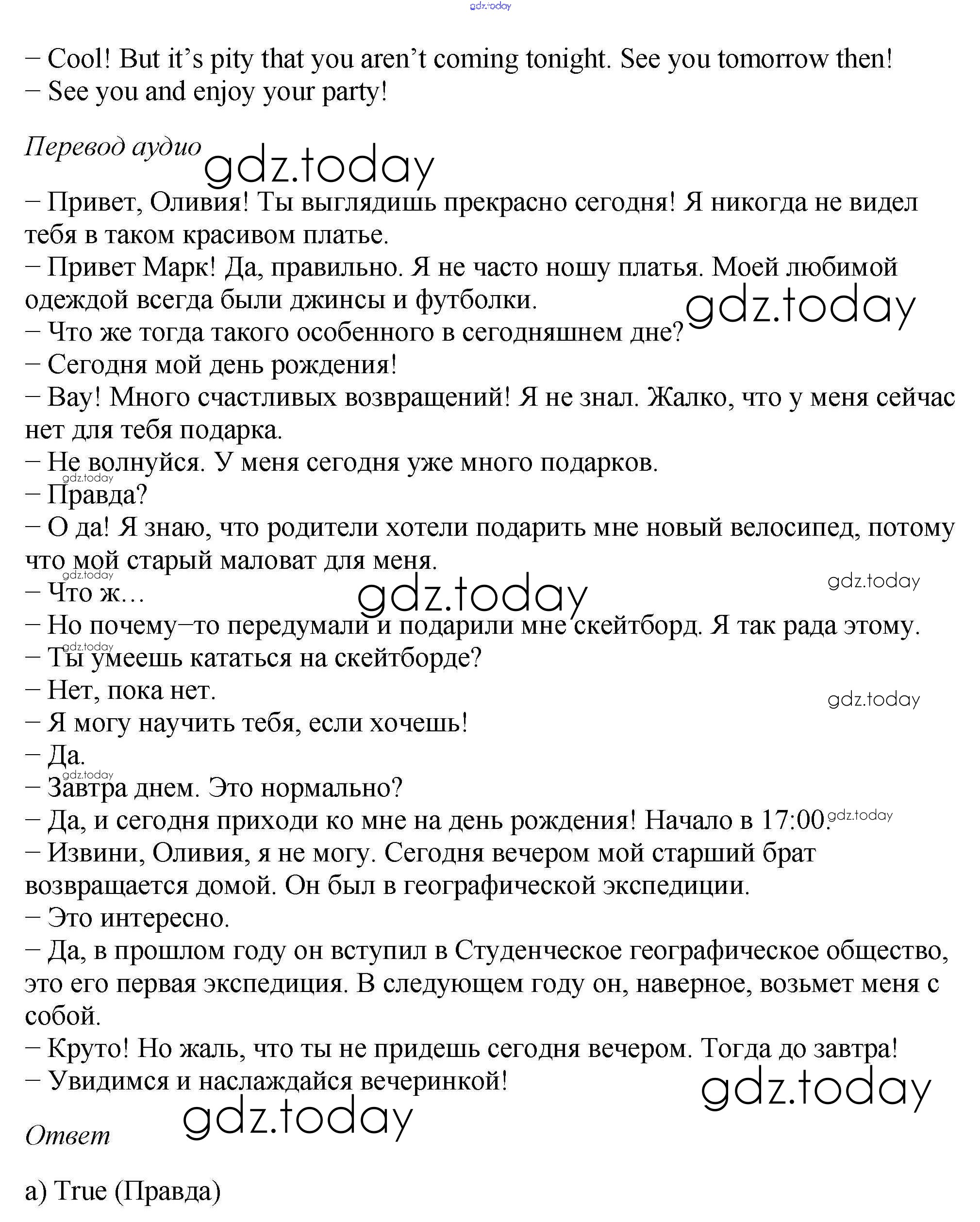 gdz.today

– Cool! But it's pity that you aren't coming tonight. See you tomorrow then!
– See you and enjoy your party!

Перевод аудио gdz.today

– Привет, Оливия! Ты выглядишь прекрасно сегодня! Я никогда не видел тебя в таком красивом платье.
– Привет Марк! Да, правильно. Я не часто ношу платья. Моей любимой одеждой всегда были джинсы и футболки. gdz.today
– Что же тогда такого особенного в сегодняшнем дне?
– Сегодня мой день рождения!
– Вау! Много счастливых возвращений! Я не знал. Жалко, что у меня сейчас нет для тебя подарка.
– Не волнуйся. У меня сегодня уже много подарков.
gdz.today
– Правда?
– О да! Я знаю, что родители хотели подарить мне новый велосипед, потому что мой старый маловат для меня.
gdz.today
gdz.today
– Что ж… gdz.today
– Но почему–то передумали и подарили мне скейтборд. Я так рада этому.
gdz.today
– Ты умеешь кататься на скейтборде?
– Нет, пока нет.
gdz.today
– Я могу научить тебя, если хочешь!
– Да.
gdz.today
– Завтра днем. Это нормально?
– Да, и сегодня приходи ко мне на день рождения! Начало в 17:00. gdz.today
– Извини, Оливия, я не могу. Сегодня вечером мой старший брат возвращается домой. Он был в географической экспедиции.
– Это интересно.
– Да, в прошлом году он вступил в Студенческое географическое общество, это его первая экспедиция. В следующем году он, наверное, возьмет меня с собой.
– Круто! Но жаль, что ты не придешь сегодня вечером. Тогда до завтра!
– Увидимся и наслаждайся вечеринкой!
gdz.today
gdz.today

Ответ

a) True (Правда)